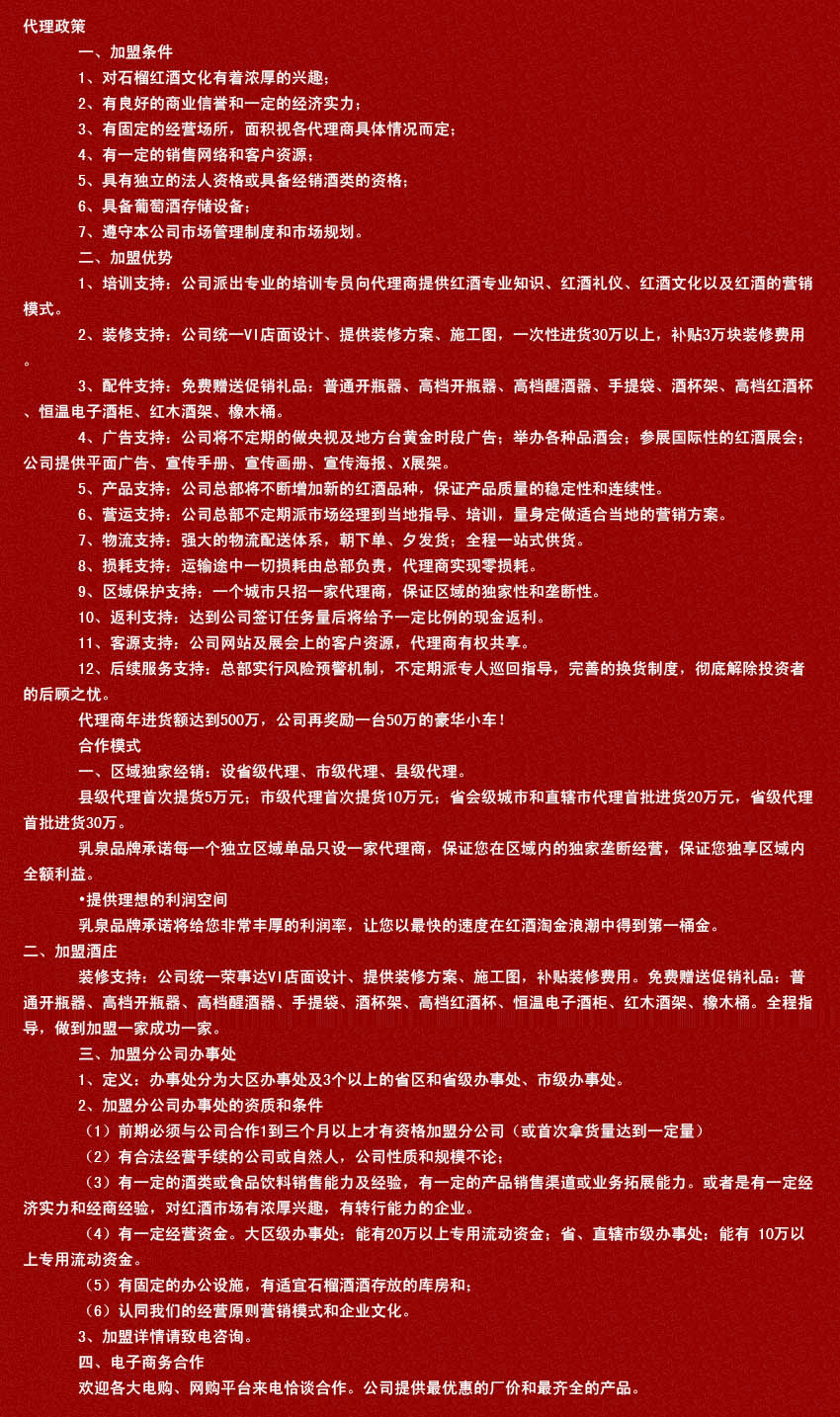 代理政策

一、加盟条件

1、对石榴红酒文化有着浓厚的兴趣；

2、有良好的商业信誉和一定的经济实力；

3、有固定的经营场所，面积视各代理商具体情况而定；

4、有一定的销售网络和客户资源；

5、具有独立的法人资格或具备经销酒类的资格；

6、具备葡萄酒存储设备；

7、遵守本公司市场管理制度和市场规划。

二、加盟优势

1、培训支持：公司派出专业的培训专员向代理商提供红酒专业知识、红酒礼仪、红酒文化以及红酒的营销模式。

2、装修支持：公司统一VI店面设计、提供装修方案、施工图，一次性进货30万以上，补贴3万块装修费用。

3、配件支持：免费赠送促销礼品：普通开瓶器、高档开瓶器、高档醒酒器、手提袋、酒杯架、高档红酒杯、恒温电子酒柜、红木酒架、橡木桶。

4、广告支持：公司将不定期的做央视及地方台黄金时段广告；举办各种品酒会；参展国际性的红酒展会；公司提供平面广告、宣传手册、宣传画册、宣传海报、X展架。

5、产品支持：公司总部将不断增加新的红酒品种，保证产品质量的稳定性和连续性。

6、营运支持：公司总部不定期派市场经理到当地指导、培训，量身定做适合当地的营销方案。

7、物流支持：强大的物流配送体系，朝下单、夕发货；全程一站式供货。

8、损耗支持：运输途中一切损耗由总部负责，代理商实现零损耗。

9、区域保护支持：一个城市只招一家代理商，保证区域的独家性和垄断性。

10、返利支持：达到公司签订任务量后将给予一定比例的现金返利。

11、客源支持：公司网站及展会上的客户资源，代理商有权共享。

12、后续服务支持：总部实行风险预警机制，不定期派专人巡回指导，完善的换货制度，彻底解除投资者的后顾之忧。

代理商年进货额达到500万，公司再奖励一台50万的豪华小车！

合作模式

一、区域独家经销：设省级代理、市级代理、县级代理。

县级代理首次提货5万元；市级代理首次提货10万元；省会级城市和直辖市代理首批进货20万元，省级代理首批进货30万。

乳泉品牌承诺每一个独立区域单品只设一家代理商，保证您在区域内的独家垄断经营，保证您独享区域内全额利益。

•提供理想的利润空间

乳泉品牌承诺将给您非常丰厚的利润率，让您以最快的速度在红酒淘金浪潮中得到第一桶金。

二、加盟酒庄

装修支持：公司统一荣事达VI店面设计、提供装修方案、施工图，补贴装修费用。免费赠送促销礼品：普通开瓶器、高档开瓶器、高档醒酒器、手提袋、酒杯架、高档红酒杯、恒温电子酒柜、红木酒架、橡木桶。全程指导，做到加盟一家成功一家。

三、加盟分公司办事处

1、定义：办事处分为大区办事处及3个以上的省区和省级办事处、市级办事处。

2、加盟分公司办事处的资质和条件

（1）前期必须与公司合作1到三个月以上才有资格加盟分公司（或首次拿货量达到一定量）

（2）有合法经营手续的公司或自然人，公司性质和规模不论；

（3）有一定的酒类或食品饮料销售能力及经验，有一定的产品销售渠道或业务拓展能力。或者是有一定经济实力和经商经验，对红酒市场有浓厚兴趣，有转行能力的企业。

（4）有一定经营资金。大区级办事处：能有20万以上专用流动资金；省、直辖市级办事处：能有 10万以上专用流动资金。

（5）有固定的办公设施，有适宜石榴酒酒存放的库房和；

（6）认同我们的经营原则营销模式和企业文化。

3、加盟详情请致电咨询。

四、电子商务合作

欢迎各大电购、网购平台来电恰谈合作。公司提供最优惠的厂价和最齐全的产品。